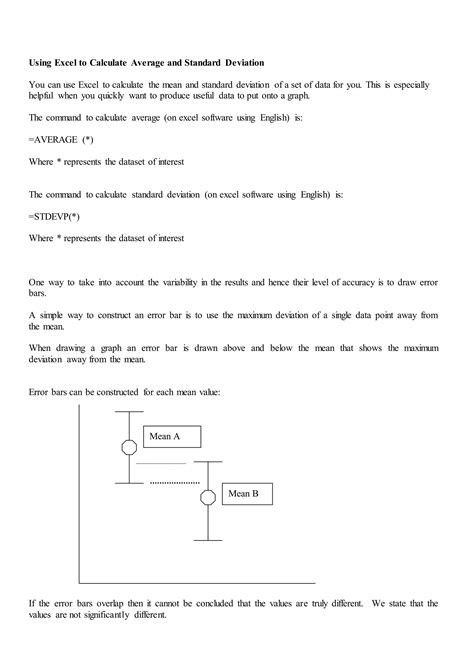 Using Excel to Calculate Average and Standard Deviation

You can use Excel to calculate the mean and standard deviation of a set of data for you. This is especially helpful when you quickly want to produce useful data to put onto a graph.

The command to calculate average (on excel software using English) is:

=AVERAGE (*)

Where * represents the dataset of interest

The command to calculate standard deviation (on excel software using English) is:

=STDEVP(*)

Where * represents the dataset of interest

One way to take into account the variability in the results and hence their level of accuracy is to draw error bars.

A simple way to construct an error bar is to use the maximum deviation of a single data point away from the mean.

When drawing a graph an error bar is drawn above and below the mean that shows the maximum deviation away from the mean.

Error bars can be constructed for each mean value:

Mean A

Mean B

If the error bars overlap then it cannot be concluded that the values are truly different. We state that the values are not significantly different.